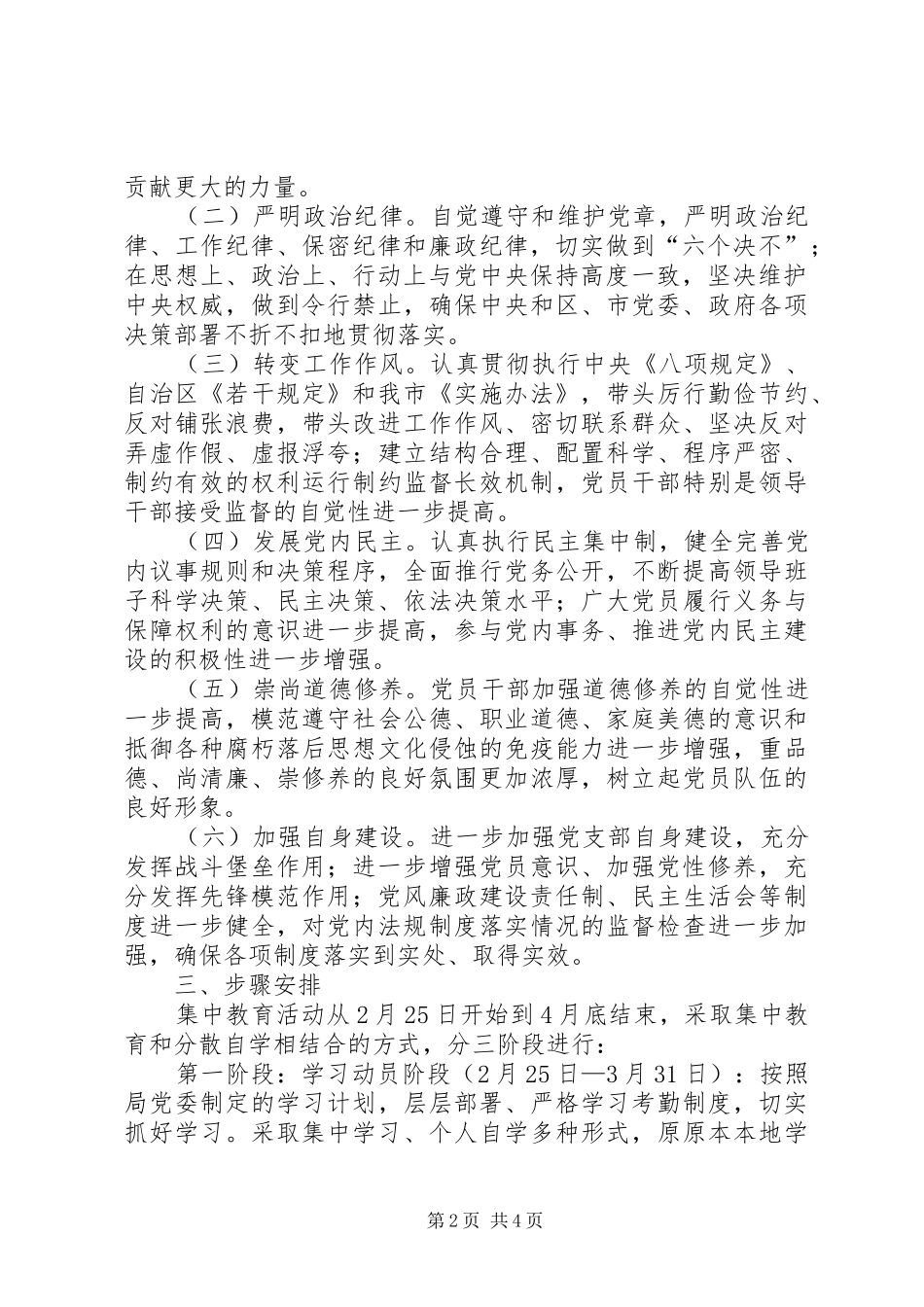 贡献更大的力量。

（二）严明政治纪律。自觉遵守和维护党章，严明政治纪律、工作纪律、保密纪律和廉政纪律，切实做到“六个决不”；在思想上、政治上、行动上与党中央保持高度一致，坚决维护中央权威，做到令行禁止，确保中央和区、市党委、政府各项决策部署不折不扣地贯彻落实。

（三）转变工作作风。认真贯彻执行中央《八项规定》、自治区《若干规定》和我市《实施办法》，带头厉行勤俭节约、反对铺张浪费，带头改进工作作风、密切联系群众、坚决反对弄虚作假、虚报浮夸；建立结构合理、配置科学、程序严密、制约有效的权利运行制约监督长效机制，党员干部特别是领导干部接受监督的自觉性进一步提高。

（四）发展党内民主。认真执行民主集中制，健全完善党内议事规则和决策程序，全面推行党务公开，不断提高领导班子科学决策、民主决策、依法决策水平；广大党员履行义务与保障权利的意识进一步提高，参与党内事务、推进党内民主建设的积极性进一步增强。

（五）崇尚道德修养。党员干部加强道德修养的自觉性进一步提高，模范遵守社会公德、职业道德、家庭美德的意识和抵御各种腐朽落后思想文化侵蚀的免疫能力进一步增强，重品德、尚清廉、崇修养的良好氛围更加浓厚，树立起党员队伍的良好形象。

（六）加强自身建设。进一步加强党支部自身建设，充分发挥战斗堡垒作用；进一步增强党员意识、加强党性修养，充分发挥先锋模范作用；党风廉政建设责任制、民主生活会等制度进一步健全，对党内法规制度落实情况的监督检查进一步加强，确保各项制度落实到实处、取得实效。

三、步骤安排

集中教育活动从2月25日开始到4月底结束，采取集中教育和分散自学相结合的方式，分三阶段进行：

第一阶段：学习动员阶段（2月25日—3月31日）：按照局党委制定的学习计划，层层部署、严格学习考勤制度，切实抓好学习。采取集中学习、个人自学多种形式，原原本本地学

第2页 共4页